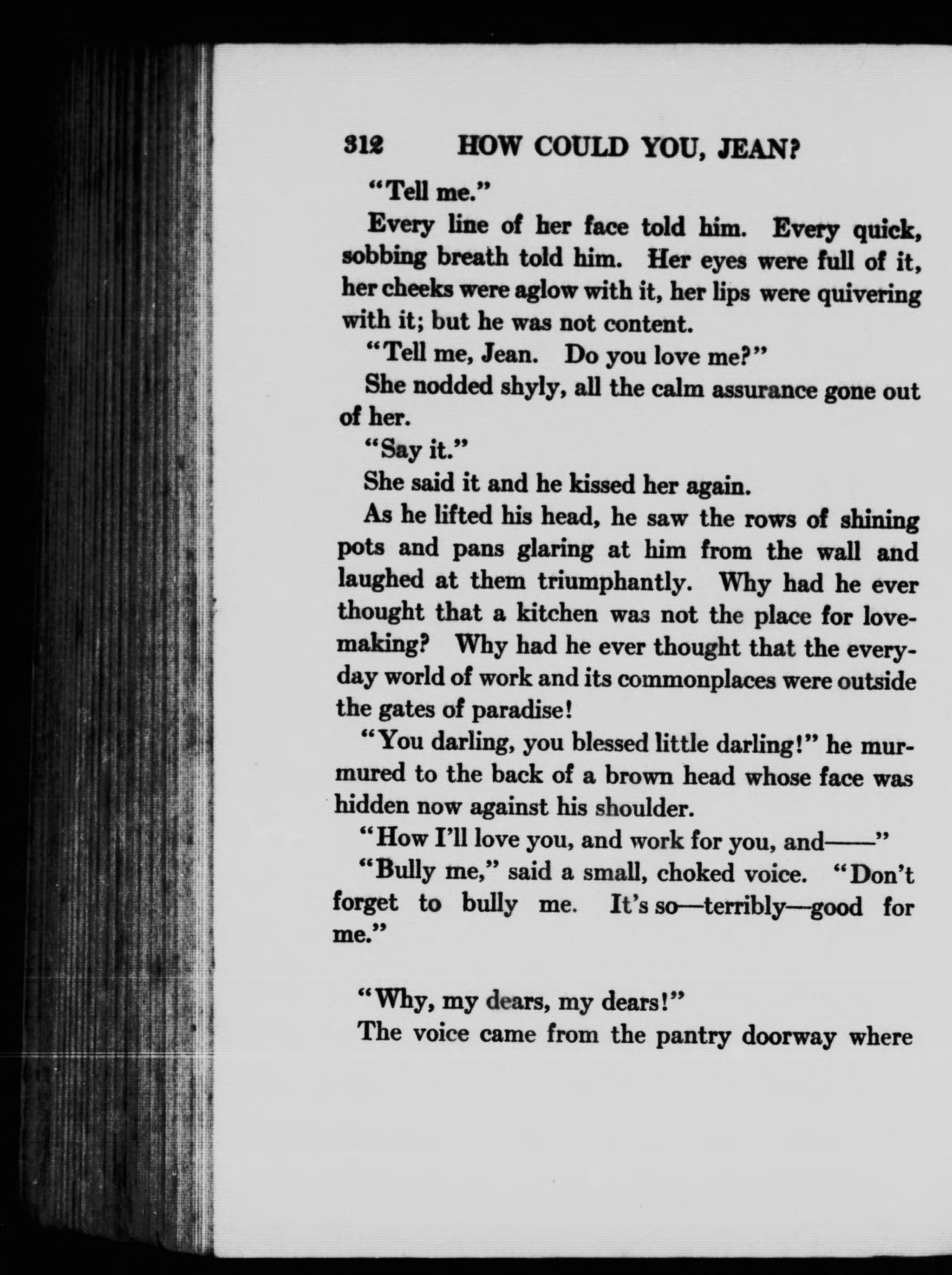 312 HOW COULD YOU, JEAN?

"Tell me."

Every line of her face told him. Every quick, sobbing breath told him. Her eyes were full of it, her cheeks were aglow with it, her lips were quivering with it; but he was not content.

"Tell me, Jean. Do you love me?"

She nodded shyly, all the calm assurance gone out of her.

"Say it."

She said it and he kissed her again.

As he lifted his head, he saw the rows of shining pots and pans glaring at him from the wall and laughed at them triumphantly. Why had he ever thought that a kitchen was not the place for lovemaking? Why had he ever thought that the everyday world of work and its commonplaces were outside the gates of paradise!

"You darling, you blessed little darling!" he murmured to the back of a brown head whose face was hidden now against his shoulder.

"How I'll love you, and work for you, and——"

"Bully me," said a small, choked voice. "Don't forget to bully me. It's so—terribly—good for me."

"Why, my dears, my dears!"

The voice came from the pantry doorway where